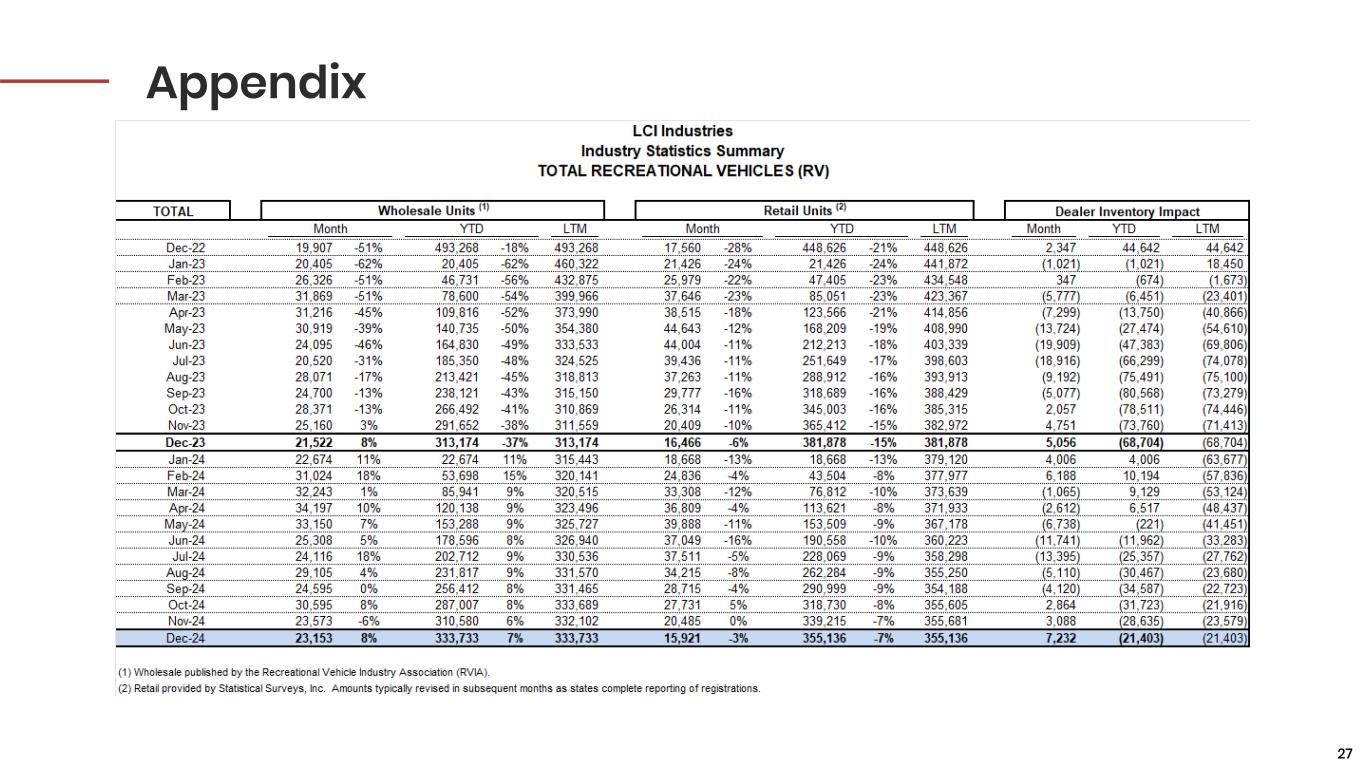 Appendix

LCI Industries
Industry Statistics Summary
TOTAL RECREATIONAL VEHICLES (RV)

| TOTAL | Wholesale Units $^{(1)}$ | | | | | Retail Units $^{(2)}$ | | | | | Dealer Inventory Impact | | |
|---|---|---|---|---|---|---|---|---|---|---|---|---|---|
| | Month | | YTD | | LTM | Month | | YTD | | LTM | Month | YTD | LTM |
| Dec-22 | 19,907 | -51% | 493,268 | -18% | 493,268 | 17,560 | -28% | 448,626 | -21% | 448,626 | 2,347 | 44,642 | 44,642 |
| Jan-23 | 20,405 | -62% | 20,405 | -62% | 460,322 | 21,426 | -24% | 21,426 | -24% | 441,872 | (1,021) | (1,021) | 18,450 |
| Feb-23 | 26,326 | -51% | 46,731 | -56% | 432,875 | 25,979 | -22% | 47,405 | -23% | 434,548 | 347 | (674) | (1,673) |
| Mar-23 | 31,869 | -51% | 78,600 | -54% | 399,966 | 37,646 | -23% | 85,051 | -23% | 423,367 | (5,777) | (6,451) | (23,401) |
| Apr-23 | 31,216 | -45% | 109,816 | -52% | 373,990 | 38,515 | -18% | 123,566 | -21% | 414,856 | (7,299) | (13,750) | (40,866) |
| May-23 | 30,919 | -39% | 140,735 | -50% | 354,380 | 44,643 | -12% | 168,209 | -19% | 408,990 | (13,724) | (27,474) | (54,610) |
| Jun-23 | 24,095 | -46% | 164,830 | -49% | 333,533 | 44,004 | -11% | 212,213 | -18% | 403,339 | (19,909) | (47,383) | (69,806) |
| Jul-23 | 20,520 | -31% | 185,350 | -48% | 324,525 | 39,436 | -11% | 251,649 | -17% | 398,603 | (18,916) | (66,299) | (74,078) |
| Aug-23 | 28,071 | -17% | 213,421 | -45% | 318,813 | 37,263 | -11% | 288,912 | -16% | 393,913 | (9,192) | (75,491) | (75,100) |
| Sep-23 | 24,700 | -13% | 238,121 | -43% | 315,150 | 29,777 | -16% | 318,689 | -16% | 388,429 | (5,077) | (80,568) | (73,279) |
| Oct-23 | 28,371 | -13% | 266,492 | -41% | 310,869 | 26,314 | -11% | 345,003 | -16% | 385,315 | 2,057 | (78,511) | (74,446) |
| Nov-23 | 25,160 | 3% | 291,652 | -38% | 311,559 | 20,409 | -10% | 365,412 | -15% | 382,972 | 4,751 | (73,760) | (71,413) |
| Dec-23 | 21,522 | 8% | 313,174 | -37% | 313,174 | 16,466 | -6% | 381,878 | -15% | 381,878 | 5,056 | (68,704) | (68,704) |
| Jan-24 | 22,674 | 11% | 22,674 | 11% | 315,443 | 18,668 | -13% | 18,668 | -13% | 379,120 | 4,006 | 4,006 | (63,677) |
| Feb-24 | 31,024 | 18% | 53,698 | 15% | 320,141 | 24,836 | -4% | 43,504 | -8% | 377,977 | 6,188 | 10,194 | (57,836) |
| Mar-24 | 32,243 | 1% | 85,941 | 9% | 320,515 | 33,308 | -12% | 76,812 | -10% | 373,639 | (1,065) | 9,129 | (53,124) |
| Apr-24 | 34,197 | 10% | 120,138 | 9% | 323,496 | 36,809 | -4% | 113,621 | -8% | 371,933 | (2,612) | 6,517 | (48,437) |
| May-24 | 33,150 | 7% | 153,288 | 9% | 325,727 | 39,888 | -11% | 153,509 | -9% | 367,178 | (6,738) | (221) | (41,451) |
| Jun-24 | 25,308 | 5% | 178,596 | 8% | 326,940 | 37,049 | -16% | 190,558 | -10% | 360,223 | (11,741) | (11,962) | (33,283) |
| Jul-24 | 24,116 | 18% | 202,712 | 9% | 330,536 | 37,511 | -5% | 228,069 | -9% | 358,298 | (13,395) | (25,357) | (27,762) |
| Aug-24 | 29,105 | 4% | 231,817 | 9% | 331,570 | 34,215 | -8% | 262,284 | -9% | 355,250 | (5,110) | (30,467) | (23,680) |
| Sep-24 | 24,595 | 0% | 256,412 | 8% | 331,465 | 28,715 | -4% | 290,999 | -9% | 354,188 | (4,120) | (34,587) | (22,723) |
| Oct-24 | 30,595 | 8% | 287,007 | 8% | 333,689 | 27,731 | 5% | 318,730 | -8% | 355,605 | 2,864 | (31,723) | (21,916) |
| Nov-24 | 23,573 | -6% | 310,580 | 6% | 332,102 | 20,485 | 0% | 339,215 | -7% | 355,681 | 3,088 | (28,635) | (23,579) |
| Dec-24 | 23,153 | 8% | 333,733 | 7% | 333,733 | 15,921 | -3% | 355,136 | -7% | 355,136 | 7,232 | (21,403) | (21,403) |

(1) Wholesale published by the Recreational Vehicle Industry Association (RVIA).
(2) Retail provided by Statistical Surveys, Inc. Amounts typically revised in subsequent months as states complete reporting of registrations.

27